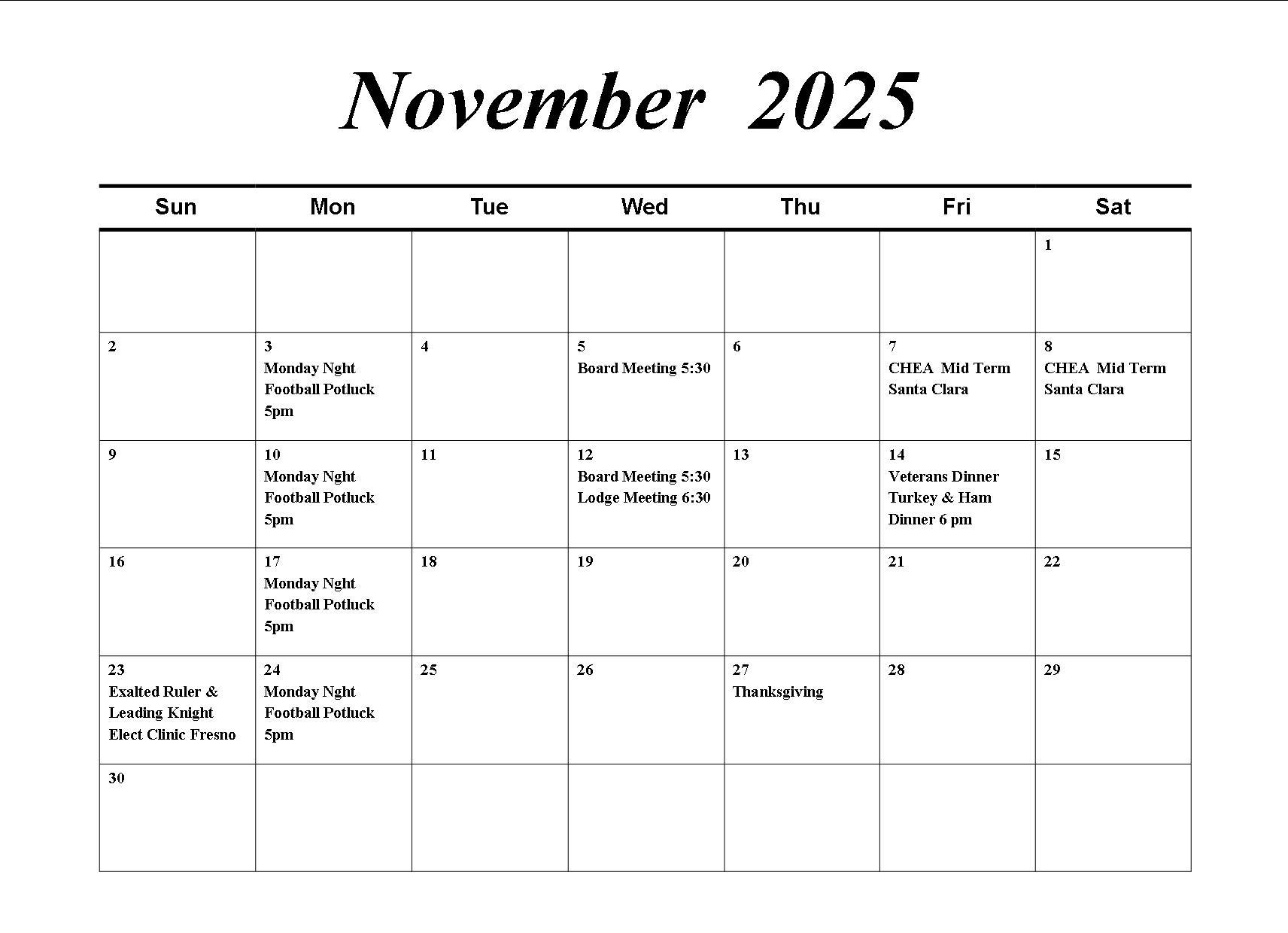 November 2025

| Sun | Mon | Tue | Wed | Thu | Fri | Sat |
|---|---|---|---|---|---|---|
| | | | | | | 1 |
| 2 | 3 Monday Nght Football Potluck 5pm | 4 | 5 Board Meeting 5:30 | 6 | 7 CHEA Mid Term Santa Clara | 8 CHEA Mid Term Santa Clara |
| 9 | 10 Monday Nght Football Potluck 5pm | 11 | 12 Board Meeting 5:30 Lodge Meeting 6:30 | 13 | 14 Veterans Dinner Turkey & Ham Dinner 6 pm | 15 |
| 16 | 17 Monday Nght Football Potluck 5pm | 18 | 19 | 20 | 21 | 22 |
| 23 Exalted Ruler & Leading Knight Elect Clinic Fresno | 24 Monday Nght Football Potluck 5pm | 25 | 26 | 27 Thanksgiving | 28 | 29 |
| 30 | | | | | | |